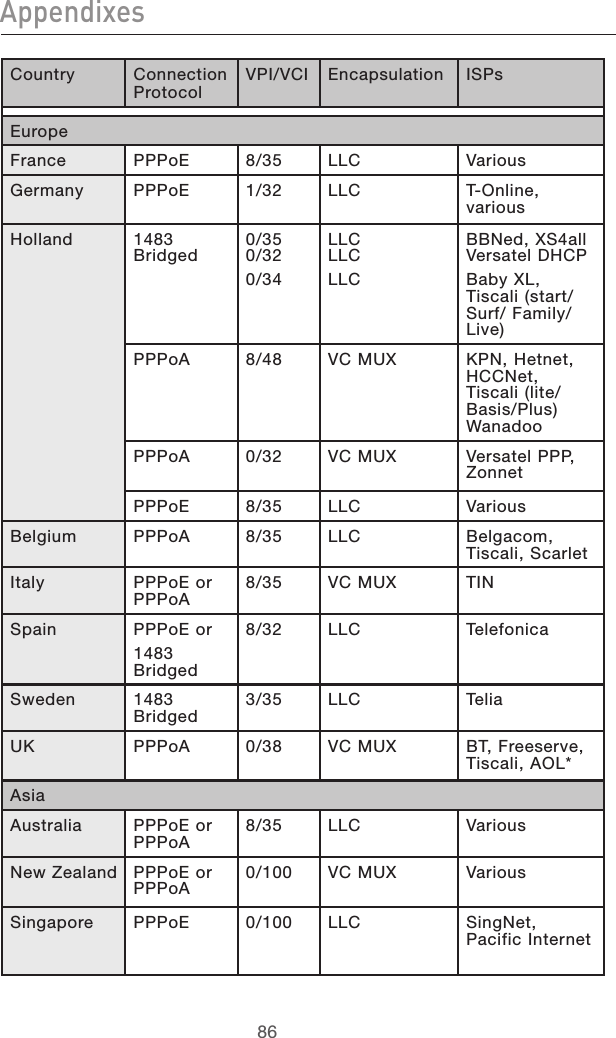 Appendixes

| Country | Connection Protocol | VPI/VCI | Encapsulation | ISPs |
|---|---|---|---|---|
| Europe | | | | |
| France | PPPoE | 8/35 | LLC | Various |
| Germany | PPPoE | 1/32 | LLC | T-Online, various |
| Holland | 1483 Bridged | 0/35 0/32 0/34 | LLC LLC LLC | BBNed, XS4all Versatel DHCP Baby XL, Tiscali (start/ Surf/ Family/ Live) |
| | PPPoA | 8/48 | VC MUX | KPN, Hetnet, HCCNet, Tiscali (lite/ Basis/Plus) Wanadoo |
| | PPPoA | 0/32 | VC MUX | Versatel PPP, Zonnet |
| | PPPoE | 8/35 | LLC | Various |
| Belgium | PPPoA | 8/35 | LLC | Belgacom, Tiscali, Scarlet |
| Italy | PPPoE or PPPoA | 8/35 | VC MUX | TIN |
| Spain | PPPoE or 1483 Bridged | 8/32 | LLC | Telefonica |
| Sweden | 1483 Bridged | 3/35 | LLC | Telia |
| UK | PPPoA | 0/38 | VC MUX | BT, Freeserve, Tiscali, AOL* |
| Asia | | | | |
| Australia | PPPoE or PPPoA | 8/35 | LLC | Various |
| New Zealand | PPPoE or PPPoA | 0/100 | VC MUX | Various |
| Singapore | PPPoE | 0/100 | LLC | SingNet, Pacific Internet |

86